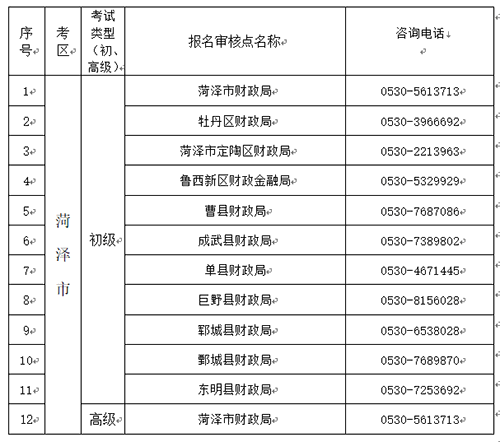 | 序号 | 考区 | 考试类型（初、高级） | 报名审核点名称 | 咨询电话 |
|---|---|---|---|---|
| 1 | 菏泽市 | 初级 | 菏泽市财政局 | 0530-5613713 |
| 2 | | | 牡丹区财政局 | 0530-3966692 |
| 3 | | | 菏泽市定陶区财政局 | 0530-2213963 |
| 4 | | | 鲁西新区财政金融局 | 0530-5329929 |
| 5 | | | 曹县财政局 | 0530-7687086 |
| 6 | | | 成武县财政局 | 0530-7389802 |
| 7 | | | 单县财政局 | 0530-4671445 |
| 8 | | | 巨野县财政局 | 0530-8156028 |
| 9 | | | 郓城县财政局 | 0530-6538028 |
| 10 | | | 鄄城县财政局 | 0530-7689870 |
| 11 | | | 东明县财政局 | 0530-7253692 |
| 12 | | 高级 | 菏泽市财政局 | 0530-5613713 |